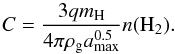 $C = \frac{3qm_{\mathrm{H}}}{4\pi\rho_{\mathrm{g}}a_{\mathrm{max}}^{0.5}}n(\mathrm{H}_2).$